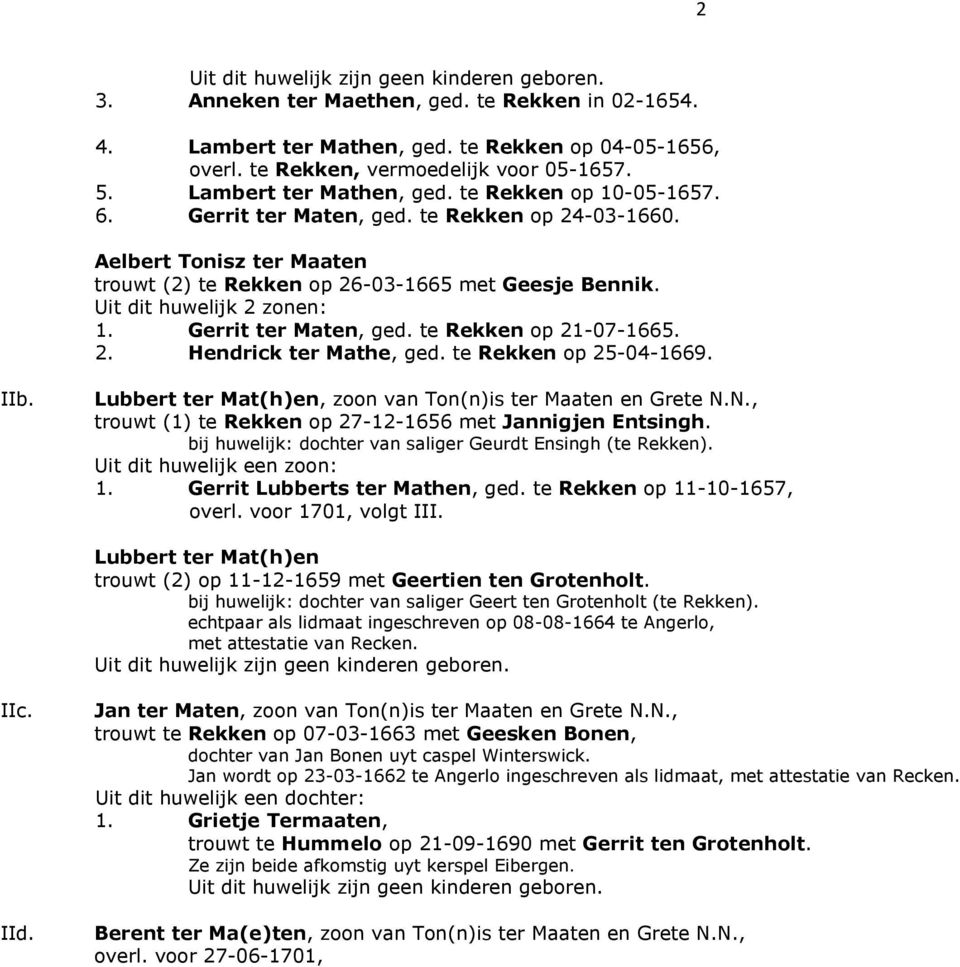 2

Uit dit huwelijk zijn geen kinderen geboren.
3. Anneken ter Maethen, ged. te Rekken in 02-1654.

4. Lambert ter Mathen, ged. te Rekken op 04-05-1656, overl. te Rekken, vermoedelijk voor 05-1657.
5. Lambert ter Mathen, ged. te Rekken op 10-05-1657.
6. Gerrit ter Maten, ged. te Rekken op 24-03-1660.

Aelbert Tonisz ter Maaten
trouwt (2) te Rekken op 26-03-1665 met Geesje Bennik.
Uit dit huwelijk 2 zonen:
1. Gerrit ter Maten, ged. te Rekken op 21-07-1665.
2. Hendrick ter Mathe, ged. te Rekken op 25-04-1669.

IIb. Lubbert ter Mat(h)en, zoon van Ton(n)is ter Maaten en Grete N.N., trouwt (1) te Rekken op 27-12-1656 met Jannigjen Entsingh.
bij huwelijk: dochter van saliger Geurdt Ensingh (te Rekken).
Uit dit huwelijk een zoon:
1. Gerrit Lubberts ter Mathen, ged. te Rekken op 11-10-1657, overl. voor 1701, volgt III.

Lubbert ter Mat(h)en
trouwt (2) op 11-12-1659 met Geertien ten Grotenholt.
bij huwelijk: dochter van saliger Geert ten Grotenholt (te Rekken).
echtpaar als lidmaat ingeschreven op 08-08-1664 te Angerlo, met attestatie van Recken.
Uit dit huwelijk zijn geen kinderen geboren.

IIc. Jan ter Maten, zoon van Ton(n)is ter Maaten en Grete N.N., trouwt te Rekken op 07-03-1663 met Geesken Bonen,
dochter van Jan Bonen uyt caspel Winterswick.
Jan wordt op 23-03-1662 te Angerlo ingeschreven als lidmaat, met attestatie van Recken.
Uit dit huwelijk een dochter:
1. Grietje Termaaten,
trouwt te Hummelo op 21-09-1690 met Gerrit ten Grotenholt.
Ze zijn beide afkomstig uyt kerspel Eibergen.
Uit dit huwelijk zijn geen kinderen geboren.

IId. Berent ter Ma(e)ten, zoon van Ton(n)is ter Maaten en Grete N.N., overl. voor 27-06-1701,